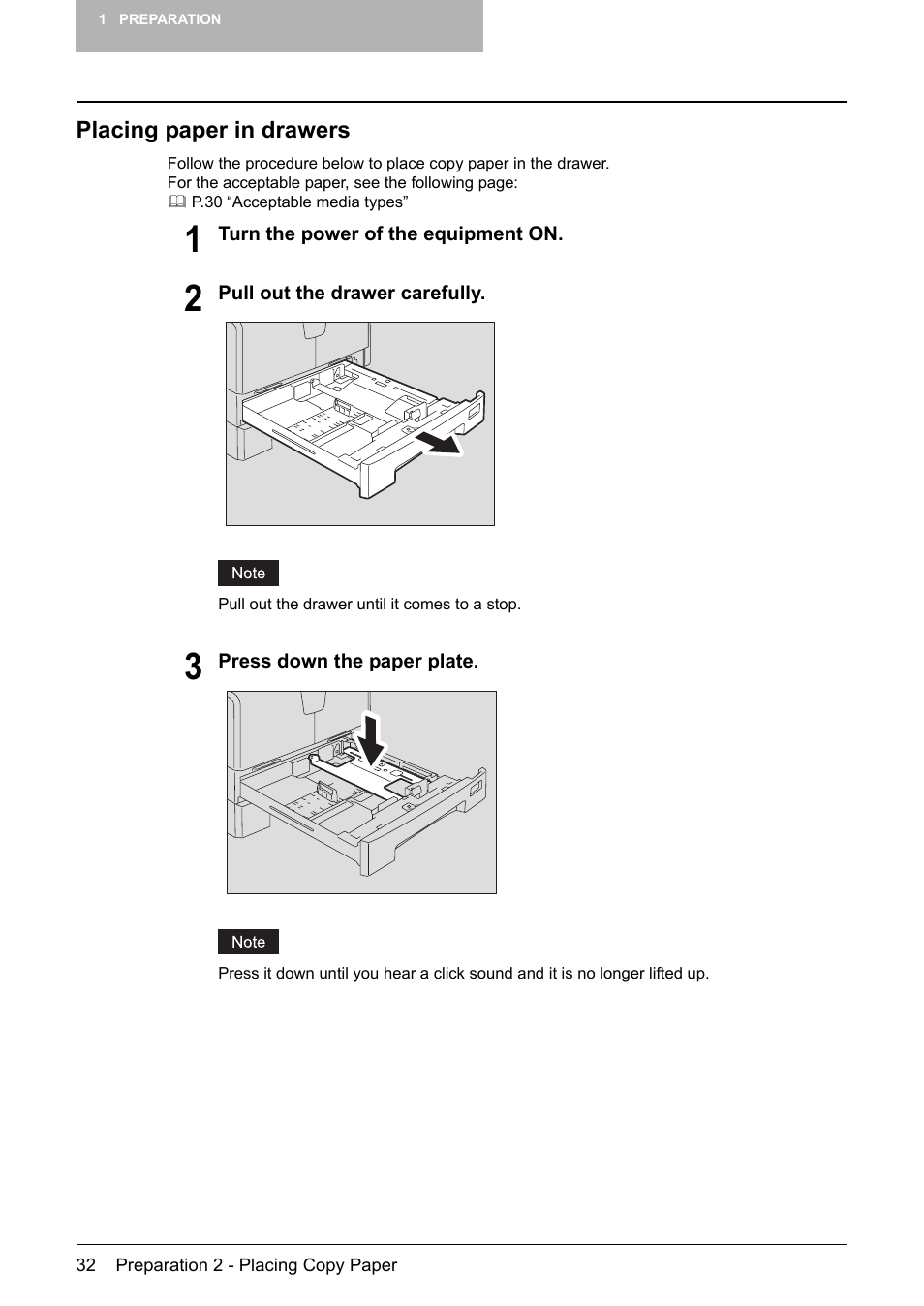 1 PREPARATION

Placing paper in drawers

Follow the procedure below to place copy paper in the drawer.
For the acceptable paper, see the following page:
P.30 “Acceptable media types”

1 Turn the power of the equipment ON.

2 Pull out the drawer carefully.

Note
Pull out the drawer until it comes to a stop.

3 Press down the paper plate.

Note
Press it down until you hear a click sound and it is no longer lifted up.

32 Preparation 2 - Placing Copy Paper